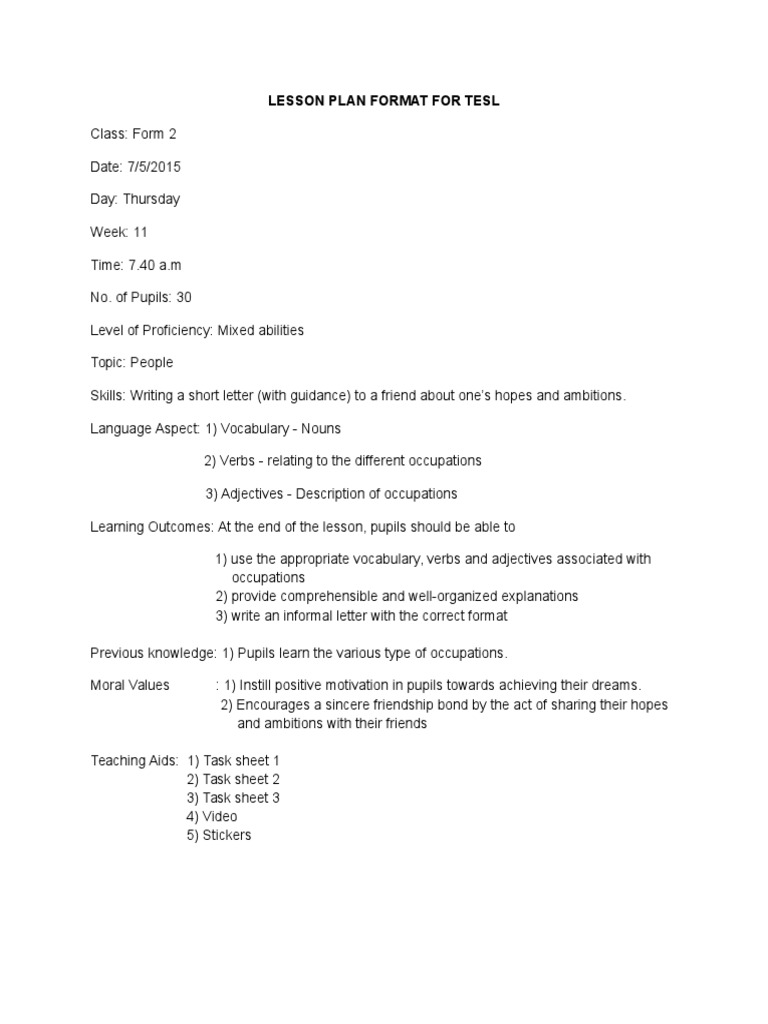 LESSON PLAN FORMAT FOR TESL

Class: Form 2

Date: 7/5/2015

Day: Thursday

Week: 11

Time: 7.40 a.m

No. of Pupils: 30

Level of Proficiency: Mixed abilities

Topic: People

Skills: Writing a short letter (with guidance) to a friend about one's hopes and ambitions.

Language Aspect: 1) Vocabulary - Nouns

2) Verbs - relating to the different occupations

3) Adjectives - Description of occupations

Learning Outcomes: At the end of the lesson, pupils should be able to

1) use the appropriate vocabulary, verbs and adjectives associated with occupations
2) provide comprehensible and well-organized explanations
3) write an informal letter with the correct format

Previous knowledge: 1) Pupils learn the various type of occupations.

Moral Values : 1) Instill positive motivation in pupils towards achieving their dreams.
2) Encourages a sincere friendship bond by the act of sharing their hopes and ambitions with their friends

Teaching Aids: 1) Task sheet 1
2) Task sheet 2
3) Task sheet 3
4) Video
5) Stickers